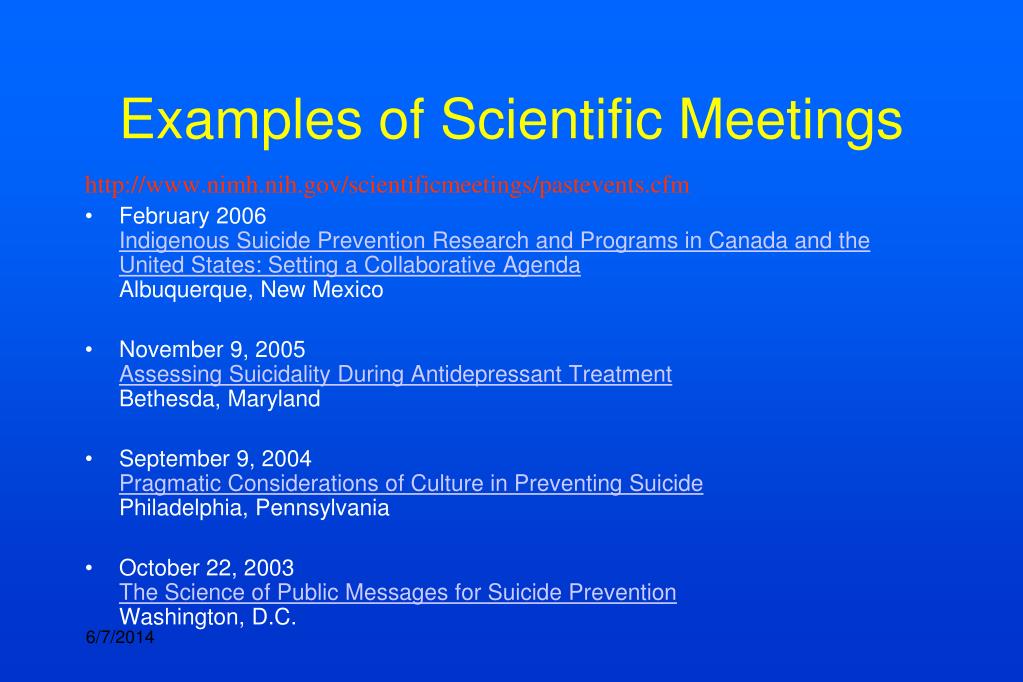 Examples of Scientific Meetings

http://www.nimh.nih.gov/scientificmeetings/pastevents.cfm

• February 2006
Indigenous Suicide Prevention Research and Programs in Canada and the United States: Setting a Collaborative Agenda
Albuquerque, New Mexico

• November 9, 2005
Assessing Suicidality During Antidepressant Treatment
Bethesda, Maryland

• September 9, 2004
Pragmatic Considerations of Culture in Preventing Suicide
Philadelphia, Pennsylvania

• October 22, 2003
The Science of Public Messages for Suicide Prevention
Washington, D.C.

6/7/2014